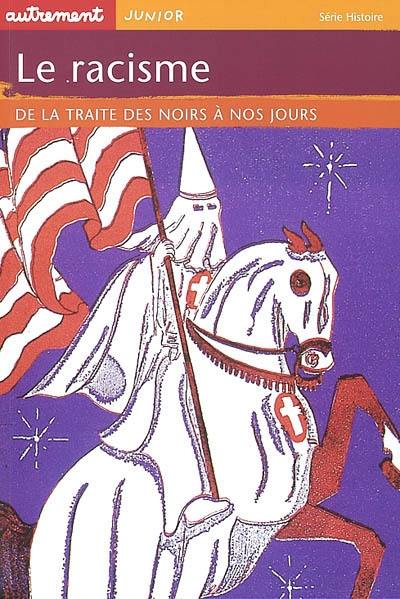 autrement JUNIOR Série Histoire

Le racisme

DE LA TRAITE DES NOIRS À NOS JOURS